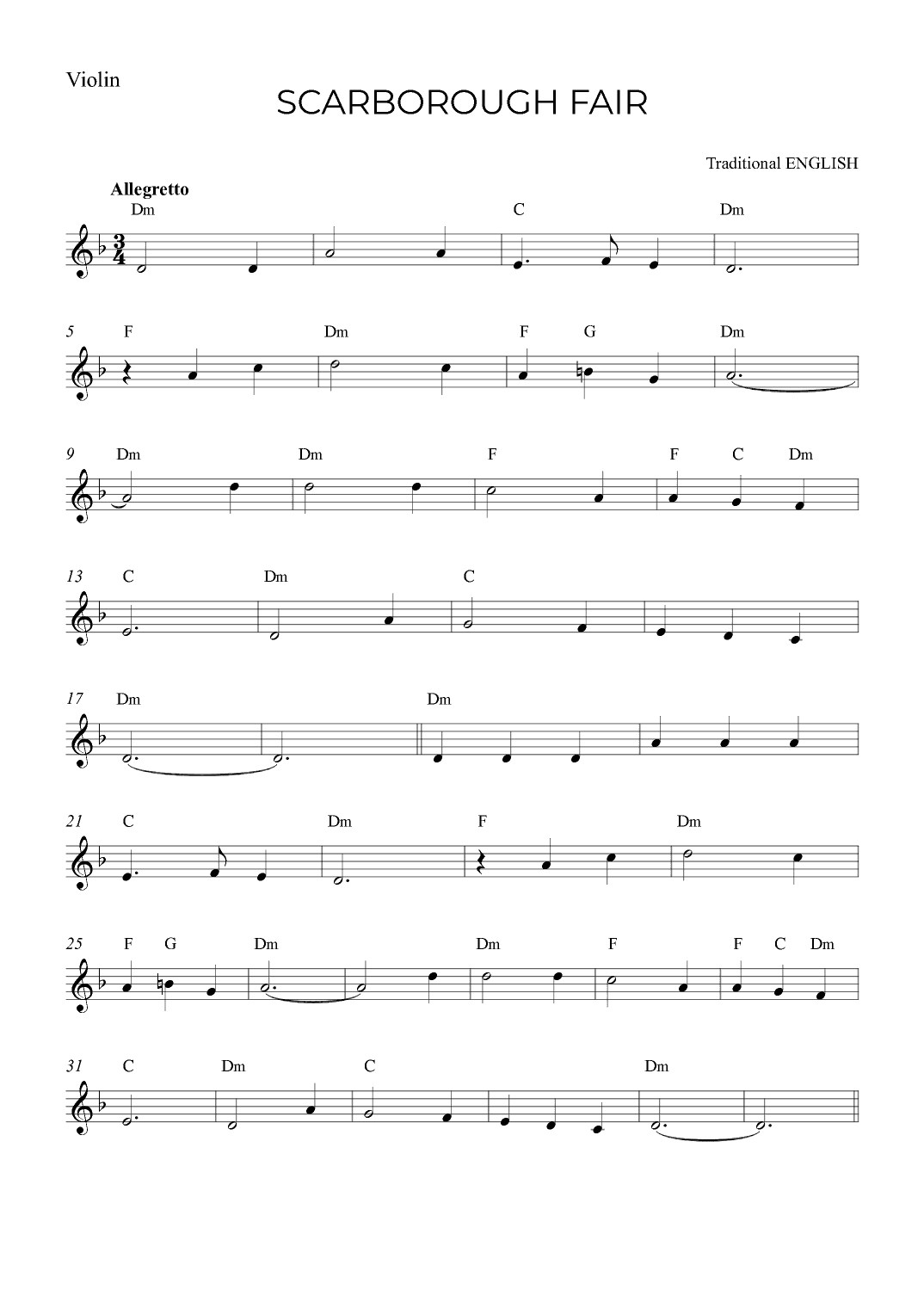 Violin

SCARBOROUGH FAIR

Traditional ENGLISH

Allegretto

Dm C Dm

5 F Dm F G Dm

9 Dm Dm F F C Dm

13 C Dm C

17 Dm Dm

21 C Dm F Dm

25 F G Dm Dm F F C Dm

31 C Dm C Dm